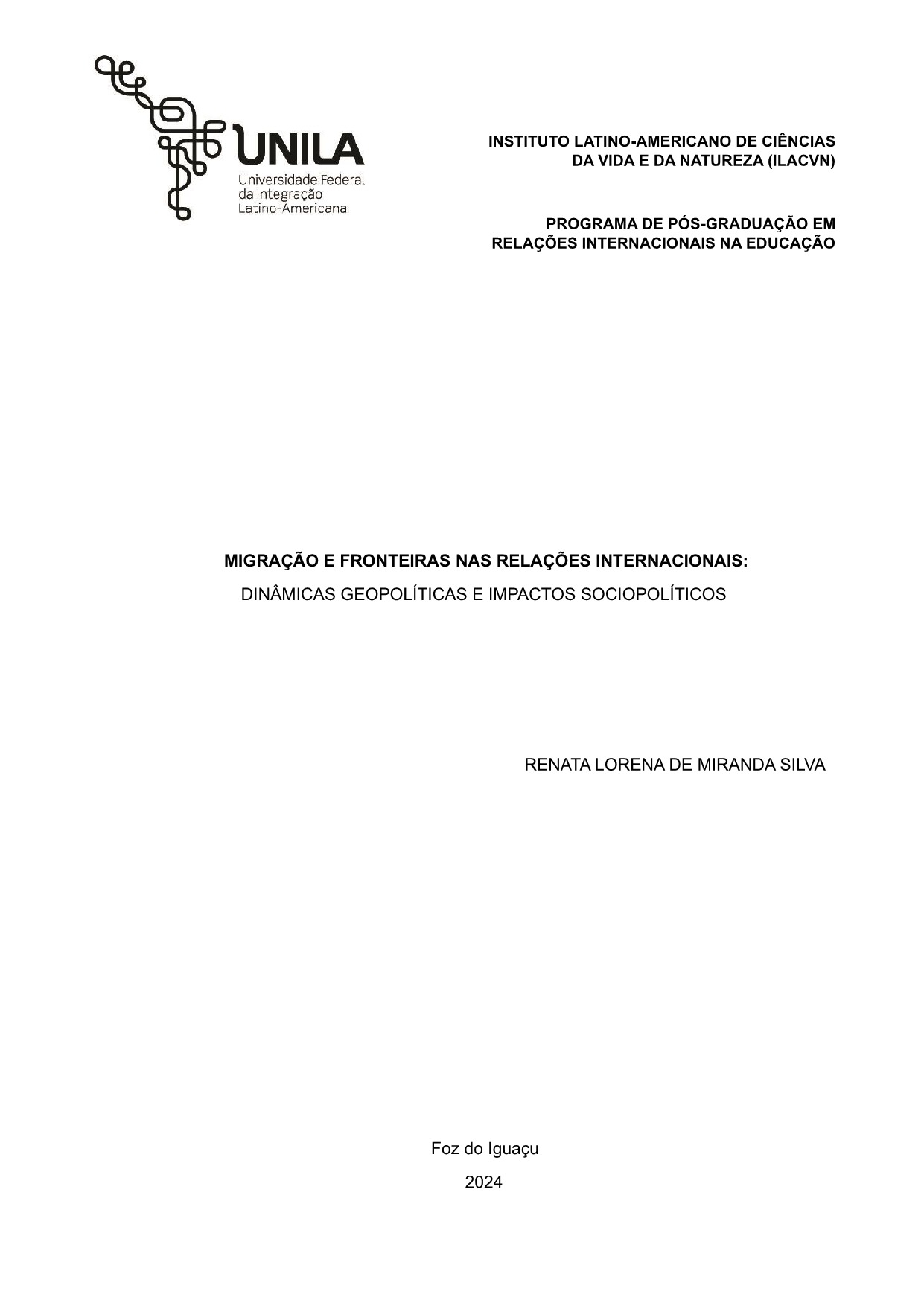 UNILA
Universidade Federal da Integração Latino-Americana

INSTITUTO LATINO-AMERICANO DE CIÊNCIAS DA VIDA E DA NATUREZA (ILACVN)

PROGRAMA DE PÓS-GRADUAÇÃO EM RELAÇÕES INTERNACIONAIS NA EDUCAÇÃO

MIGRAÇÃO E FRONTEIRAS NAS RELAÇÕES INTERNACIONAIS:
DINÂMICAS GEOPOLÍTICAS E IMPACTOS SOCIOPOLÍTICOS

RENATA LORENA DE MIRANDA SILVA

Foz do Iguaçu

2024